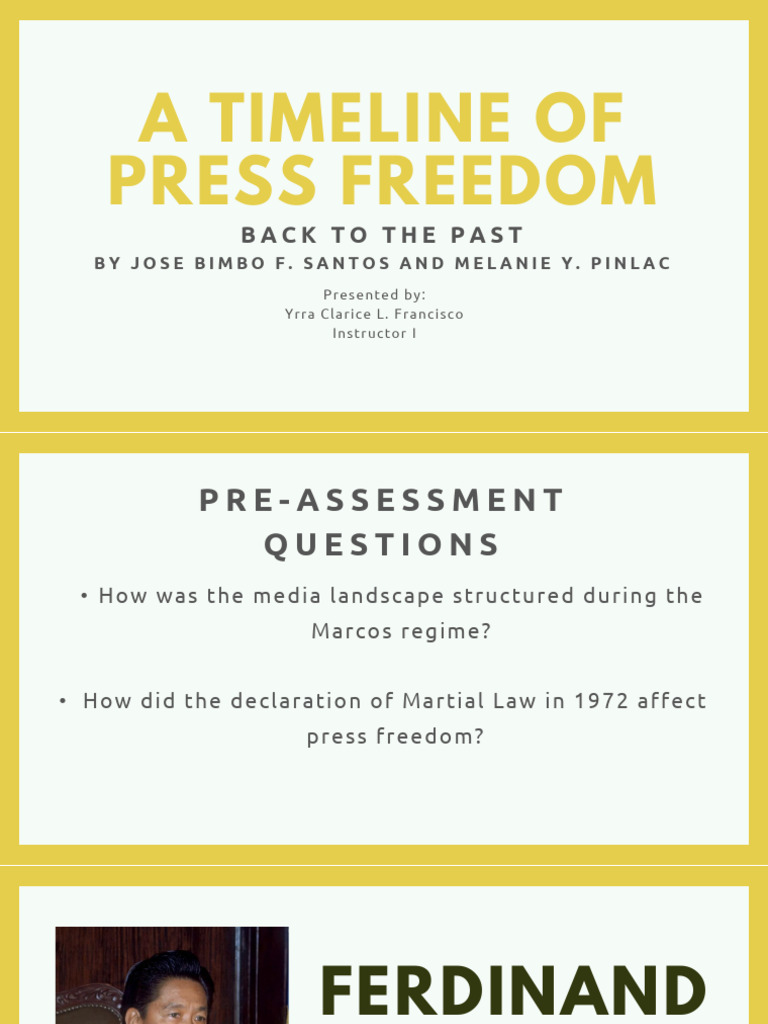 A TIMELINE OF PRESS FREEDOM

BACK TO THE PAST

BY JOSE BIMBO F. SANTOS AND MELANIE Y. PINLAC

Presented by:
Yrra Clarice L. Francisco
Instructor I

PRE-ASSESSMENT QUESTIONS

• How was the media landscape structured during the Marcos regime?

• How did the declaration of Martial Law in 1972 affect press freedom?

FERDINAND